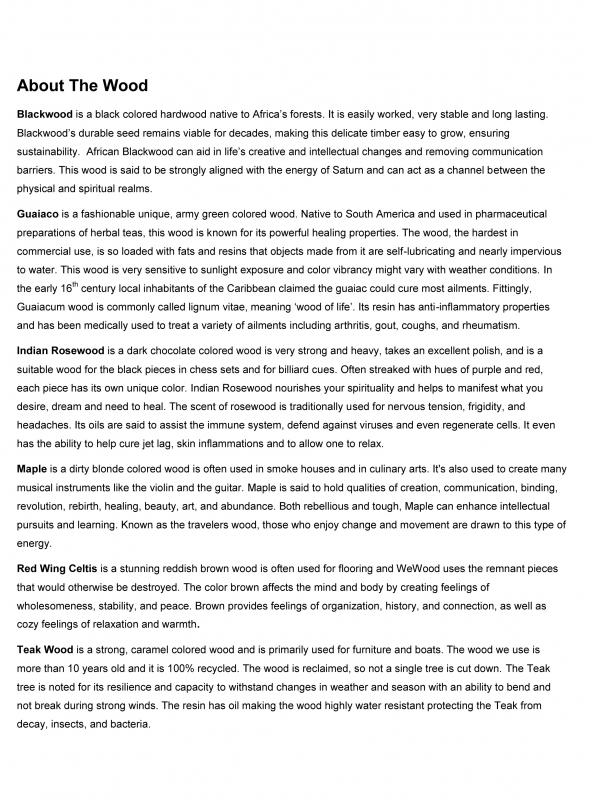 About The Wood

Blackwood is a black colored hardwood native to Africa's forests. It is easily worked, very stable and long lasting. Blackwood's durable seed remains viable for decades, making this delicate timber easy to grow, ensuring sustainability. African Blackwood can aid in life's creative and intellectual changes and removing communication barriers. This wood is said to be strongly aligned with the energy of Saturn and can act as a channel between the physical and spiritual realms.

Guaiaco is a fashionable unique, army green colored wood. Native to South America and used in pharmaceutical preparations of herbal teas, this wood is known for its powerful healing properties. The wood, the hardest in commercial use, is so loaded with fats and resins that objects made from it are self-lubricating and nearly impervious to water. This wood is very sensitive to sunlight exposure and color vibrancy might vary with weather conditions. In the early $16^{th}$ century local inhabitants of the Caribbean claimed the guaiac could cure most ailments. Fittingly, Guaiacum wood is commonly called lignum vitae, meaning 'wood of life'. Its resin has anti-inflammatory properties and has been medically used to treat a variety of ailments including arthritis, gout, coughs, and rheumatism.

Indian Rosewood is a dark chocolate colored wood is very strong and heavy, takes an excellent polish, and is a suitable wood for the black pieces in chess sets and for billiard cues. Often streaked with hues of purple and red, each piece has its own unique color. Indian Rosewood nourishes your spirituality and helps to manifest what you desire, dream and need to heal. The scent of rosewood is traditionally used for nervous tension, frigidity, and headaches. Its oils are said to assist the immune system, defend against viruses and even regenerate cells. It even has the ability to help cure jet lag, skin inflammations and to allow one to relax.

Maple is a dirty blonde colored wood is often used in smoke houses and in culinary arts. It's also used to create many musical instruments like the violin and the guitar. Maple is said to hold qualities of creation, communication, binding, revolution, rebirth, healing, beauty, art, and abundance. Both rebellious and tough, Maple can enhance intellectual pursuits and learning. Known as the travelers wood, those who enjoy change and movement are drawn to this type of energy.

Red Wing Celtis is a stunning reddish brown wood is often used for flooring and WeWood uses the remnant pieces that would otherwise be destroyed. The color brown affects the mind and body by creating feelings of wholesomeness, stability, and peace. Brown provides feelings of organization, history, and connection, as well as cozy feelings of relaxation and warmth.

Teak Wood is a strong, caramel colored wood and is primarily used for furniture and boats. The wood we use is more than 10 years old and it is 100% recycled. The wood is reclaimed, so not a single tree is cut down. The Teak tree is noted for its resilience and capacity to withstand changes in weather and season with an ability to bend and not break during strong winds. The resin has oil making the wood highly water resistant protecting the Teak from decay, insects, and bacteria.